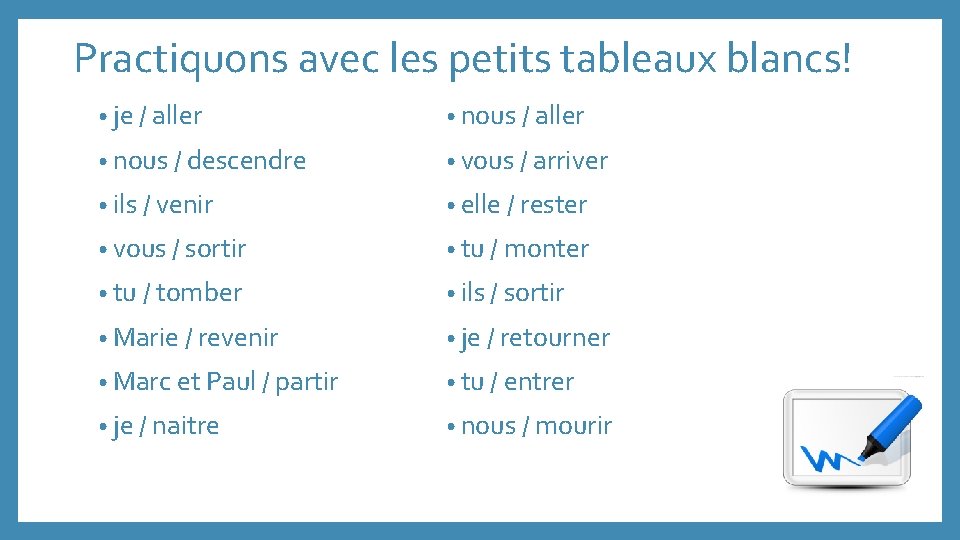 Practiquons avec les petits tableaux blancs!

• je / aller
• nous / descendre
• ils / venir
• vous / sortir
• tu / tomber
• Marie / revenir
• Marc et Paul / partir
• je / naitre

• nous / aller
• vous / arriver
• elle / rester
• tu / monter
• ils / sortir
• je / retourner
• tu / entrer
• nous / mourir